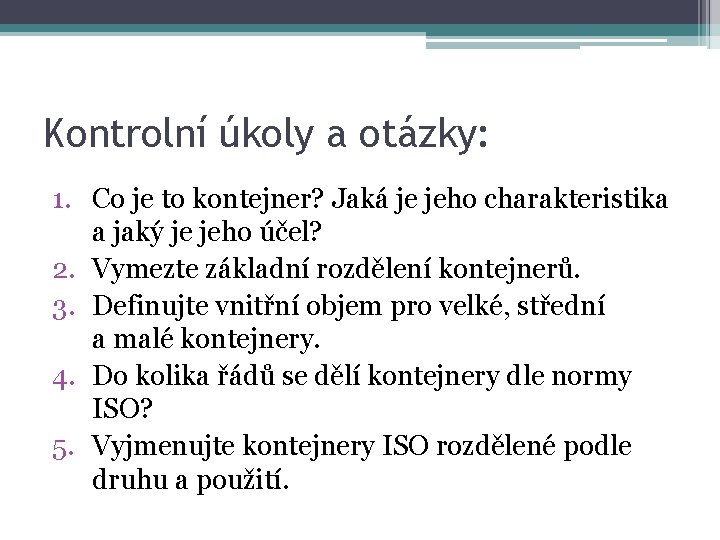 Kontrolní úkoly a otázky:

1. Co je to kontejner? Jaká je jeho charakteristika a jaký je jeho účel?
2. Vymezte základní rozdělení kontejnerů.
3. Definujte vnitřní objem pro velké, střední a malé kontejnery.
4. Do kolika řádů se dělí kontejnery dle normy ISO?
5. Vyjmenujte kontejnery ISO rozdělené podle druhu a použití.